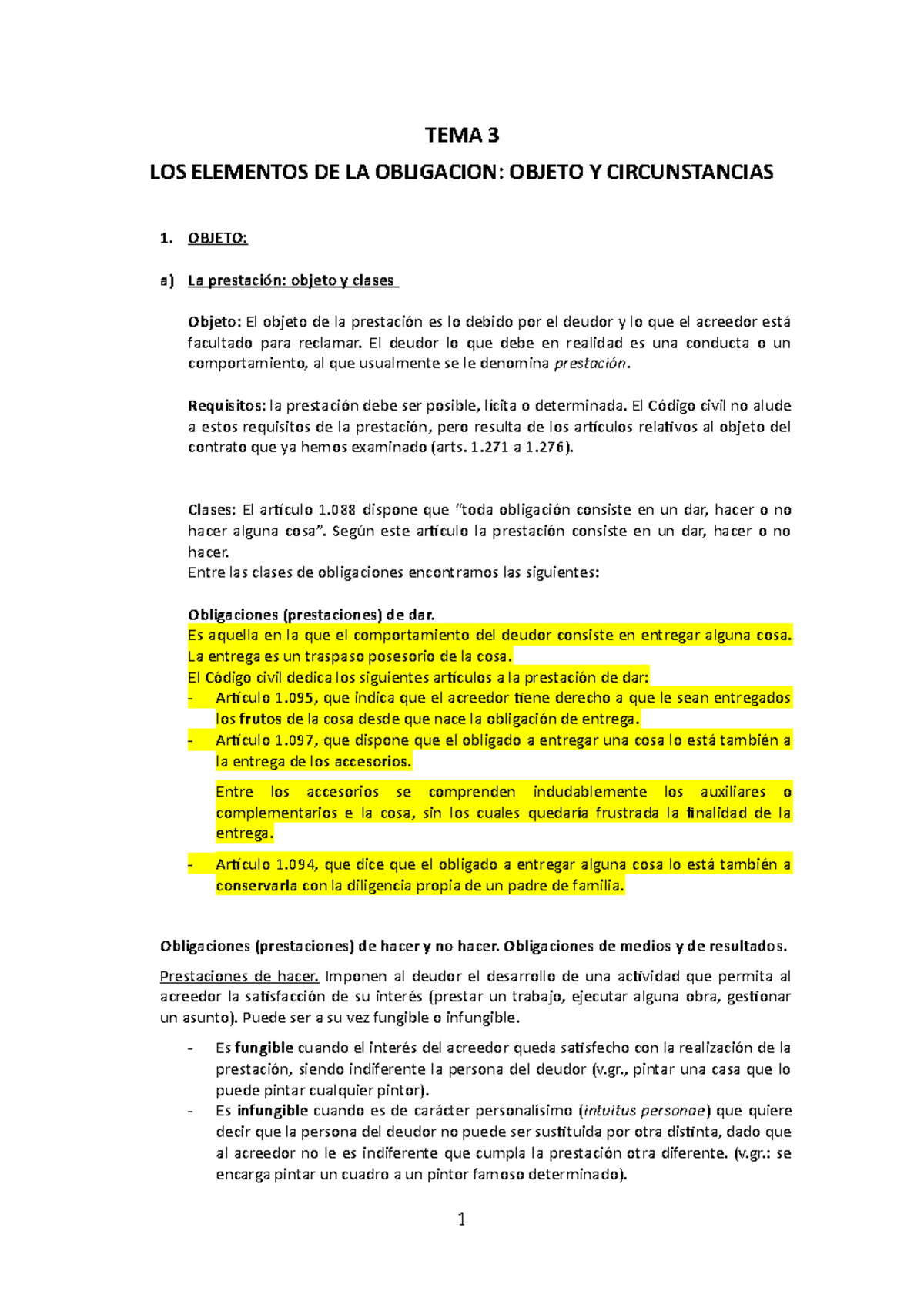 TEMA 3

LOS ELEMENTOS DE LA OBLIGACION: OBJETO Y CIRCUNSTANCIAS

1. OBJETO:

a) La prestación: objeto y clases

Objeto: El objeto de la prestación es lo debido por el deudor y lo que el acreedor está facultado para reclamar. El deudor lo que debe en realidad es una conducta o un comportamiento, al que usualmente se le denomina prestación.

Requisitos: la prestación debe ser posible, lícita o determinada. El Código civil no alude a estos requisitos de la prestación, pero resulta de los artículos relativos al objeto del contrato que ya hemos examinado (arts. 1.271 a 1.276).

Clases: El artículo 1.088 dispone que "toda obligación consiste en un dar, hacer o no hacer alguna cosa". Según este artículo la prestación consiste en un dar, hacer o no hacer.
Entre las clases de obligaciones encontramos las siguientes:

Obligaciones (prestaciones) de dar.
Es aquella en la que el comportamiento del deudor consiste en entregar alguna cosa.
La entrega es un traspaso posesorio de la cosa.
El Código civil dedica los siguientes artículos a la prestación de dar:
- Artículo 1.095, que indica que el acreedor tiene derecho a que le sean entregados los frutos de la cosa desde que nace la obligación de entrega.
- Artículo 1.097, que dispone que el obligado a entregar una cosa lo está también a la entrega de los accesorios.

Entre los accesorios se comprenden indudablemente los auxiliares o complementarios e la cosa, sin los cuales quedaría frustrada la finalidad de la entrega.

- Artículo 1.094, que dice que el obligado a entregar alguna cosa lo está también a conservarla con la diligencia propia de un padre de familia.

Obligaciones (prestaciones) de hacer y no hacer. Obligaciones de medios y de resultados.

Prestaciones de hacer. Imponen al deudor el desarrollo de una actividad que permita al acreedor la satisfacción de su interés (prestar un trabajo, ejecutar alguna obra, gestionar un asunto). Puede ser a su vez fungible o infungible.

- Es fungible cuando el interés del acreedor queda satisfecho con la realización de la prestación, siendo indiferente la persona del deudor (v.gr., pintar una casa que lo puede pintar cualquier pintor).
- Es infungible cuando es de carácter personalísimo (intuitus personae) que quiere decir que la persona del deudor no puede ser sustituida por otra distinta, dado que al acreedor no le es indiferente que cumpla la prestación otra diferente. (v.gr.: se encarga pintar un cuadro a un pintor famoso determinado).

1